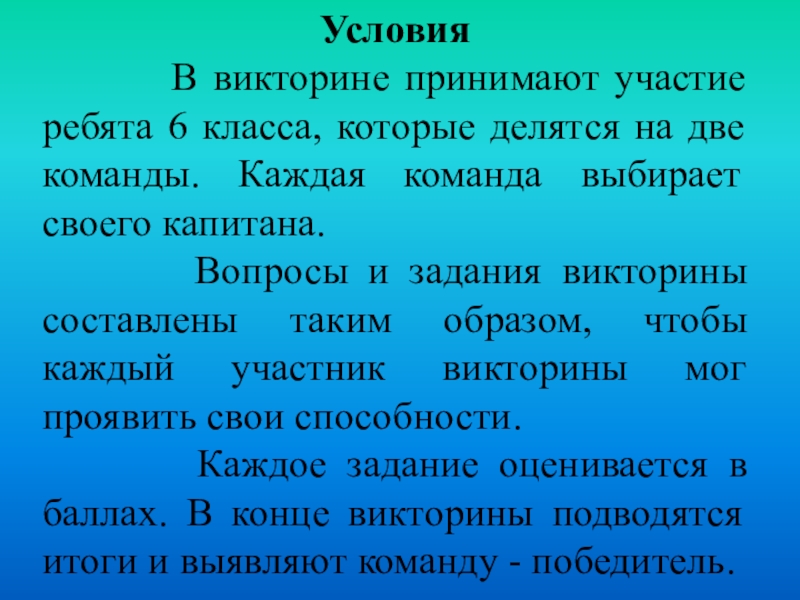 Условия

В викторине принимают участие ребята 6 класса, которые делятся на две команды. Каждая команда выбирает своего капитана.

Вопросы и задания викторины составлены таким образом, чтобы каждый участник викторины мог проявить свои способности.

Каждое задание оценивается в баллах. В конце викторины подводятся итоги и выявляют команду - победитель.